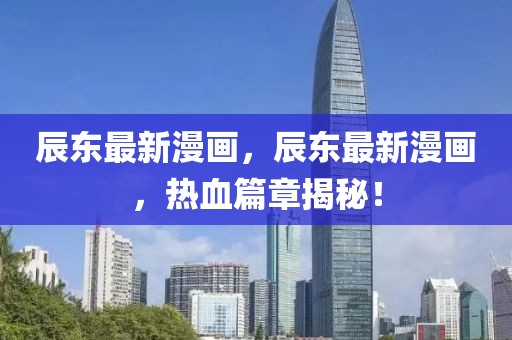 辰东最新漫画，辰东最新漫画，热血篇章揭秘！